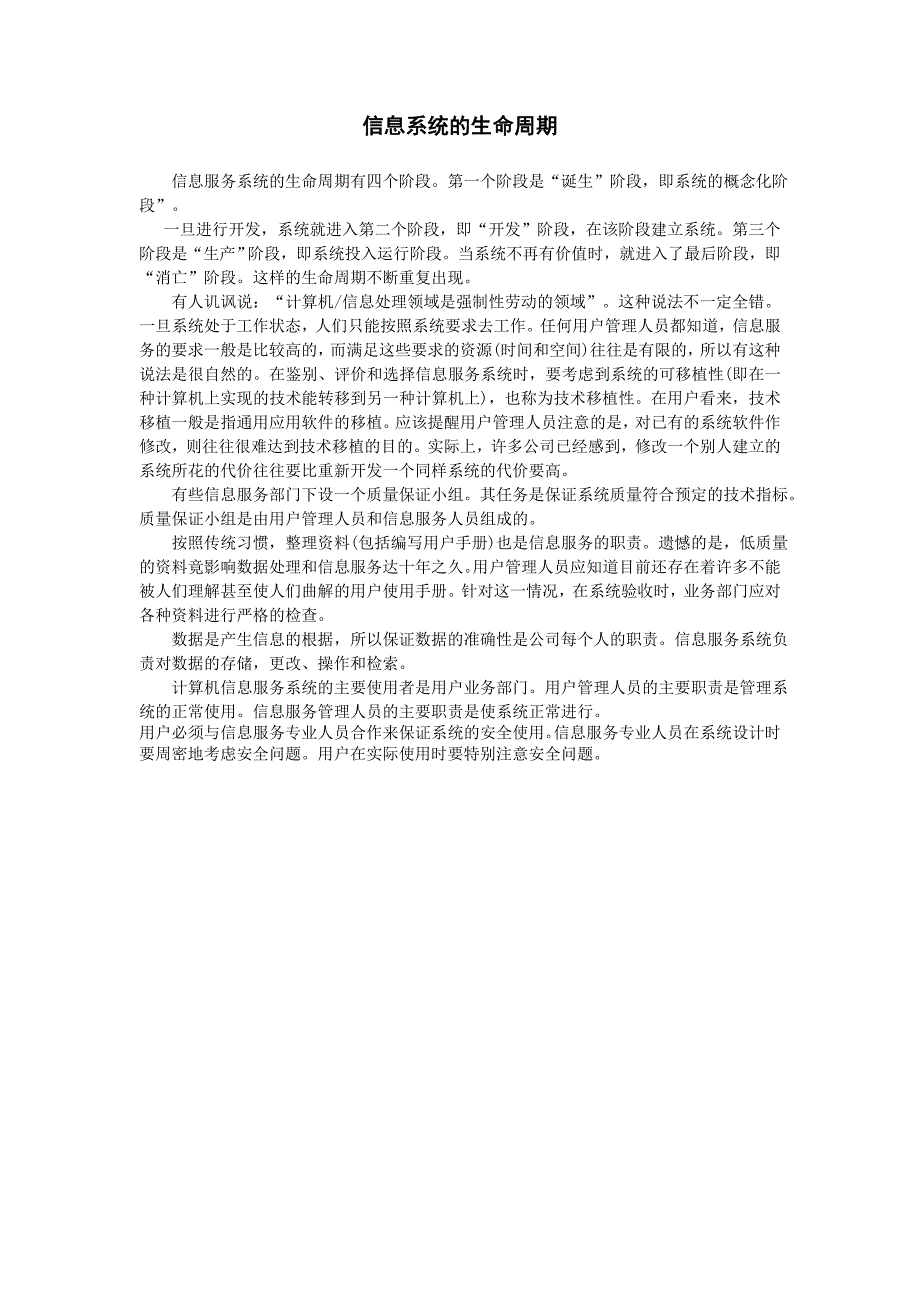 信息系统的生命周期

信息服务系统的生命周期有四个阶段。第一个阶段是“诞生”阶段，即系统的概念化阶段”。

一旦进行开发，系统就进入第二个阶段，即“开发”阶段，在该阶段建立系统。第三个阶段是“生产”阶段，即系统投入运行阶段。当系统不再有价值时，就进入了最后阶段，即“消亡”阶段。这样的生命周期不断重复出现。

有人讥讽说：“计算机/信息处理领域是强制性劳动的领域”。这种说法不一定全错。一旦系统处于工作状态，人们只能按照系统要求去工作。任何用户管理人员都知道，信息服务的要求一般是比较高的，而满足这些要求的资源(时间和空间)往往是有限的，所以有这种说法是很自然的。在鉴别、评价和选择信息服务系统时，要考虑到系统的可移植性(即在一种计算机上实现的技术能转移到另一种计算机上)，也称为技术移植性。在用户看来，技术移植一般是指通用应用软件的移植。应该提醒用户管理人员注意的是，对已有的系统软件作修改，则往往很难达到技术移植的目的。实际上，许多公司已经感到，修改一个别人建立的系统所花的代价往往要比重新开发一个同样系统的代价要高。

有些信息服务部门下设一个质量保证小组。其任务是保证系统质量符合预定的技术指标。质量保证小组是由用户管理人员和信息服务人员组成的。

按照传统习惯，整理资料(包括编写用户手册)也是信息服务的职责。遗憾的是，低质量的资料竟影响数据处理和信息服务达十年之久。用户管理人员应知道目前还存在着许多不能被人们理解甚至使人们曲解的用户使用手册。针对这一情况，在系统验收时，业务部门应对各种资料进行严格的检查。

数据是产生信息的根据，所以保证数据的准确性是公司每个人的职责。信息服务系统负责对数据的存储，更改、操作和检索。

计算机信息服务系统的主要使用者是用户业务部门。用户管理人员的主要职责是管理系统的正常使用。信息服务管理人员的主要职责是使系统正常进行。
用户必须与信息服务专业人员合作来保证系统的安全使用。信息服务专业人员在系统设计时要周密地考虑安全问题。用户在实际使用时要特别注意安全问题。